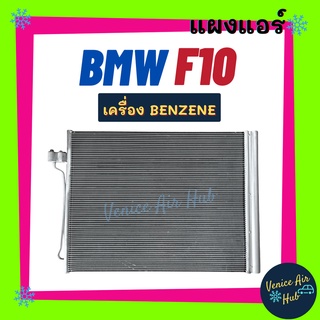 แผงแอร์

BMW F10

เครื่อง BENZENE

Venice Air Hub

Venice Air Hub